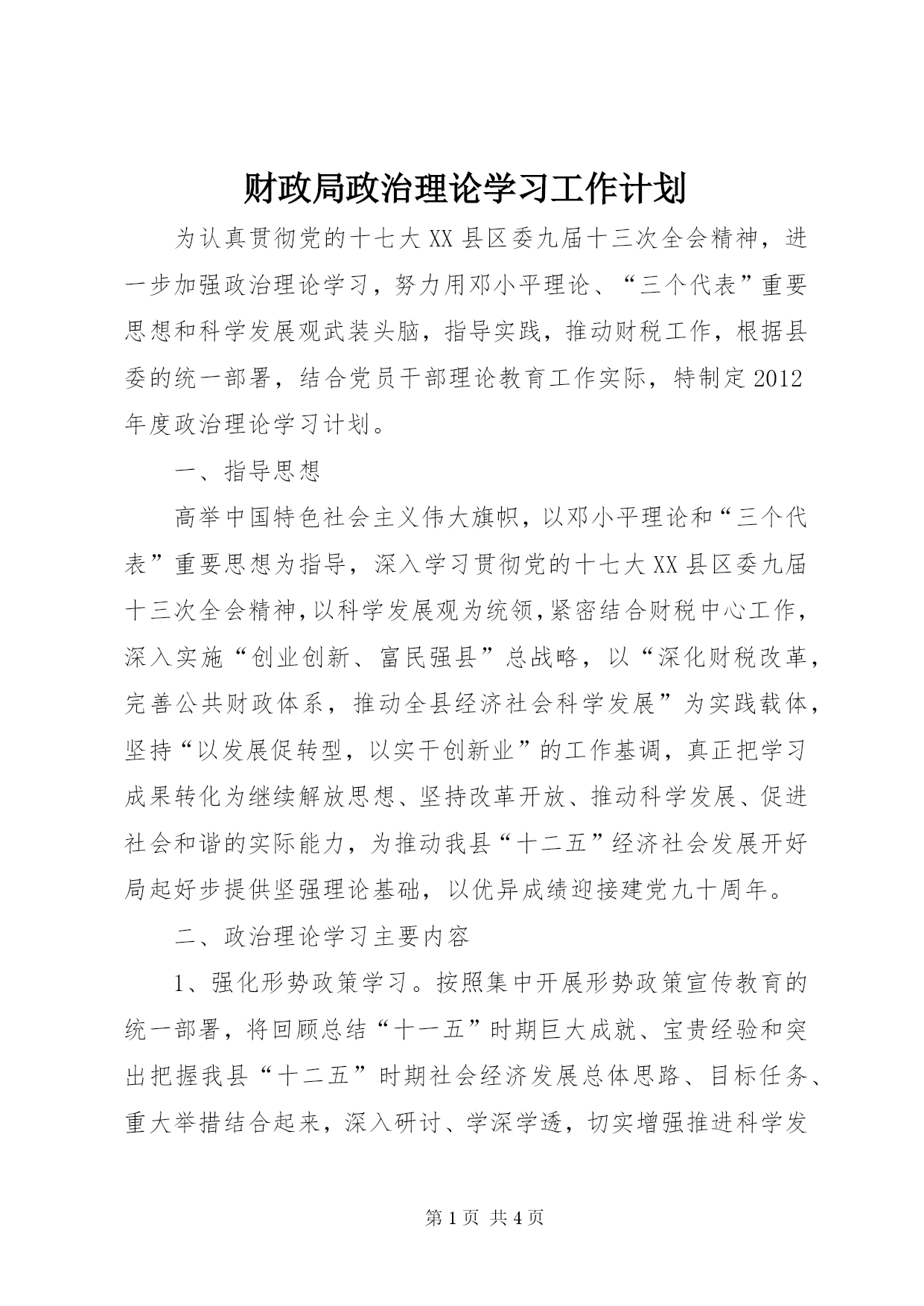 财政局政治理论学习工作计划

为认真贯彻党的十七大XX县区委九届十三次全会精神，进一步加强政治理论学习，努力用邓小平理论、“三个代表”重要思想和科学发展观武装头脑，指导实践，推动财税工作，根据县委的统一部署，结合党员干部理论教育工作实际，特制定2012年度政治理论学习计划。

一、指导思想

高举中国特色社会主义伟大旗帜，以邓小平理论和“三个代表”重要思想为指导，深入学习贯彻党的十七大XX县区委九届十三次全会精神，以科学发展观为统领，紧密结合财税中心工作，深入实施“创业创新、富民强县”总战略，以“深化财税改革，完善公共财政体系，推动全县经济社会科学发展”为实践载体，坚持“以发展促转型，以实干创新业”的工作基调，真正把学习成果转化为继续解放思想、坚持改革开放、推动科学发展、促进社会和谐的实际能力，为推动我县“十二五”经济社会发展开好局起好步提供坚强理论基础，以优异成绩迎接建党九十周年。

二、政治理论学习主要内容

1、强化形势政策学习。按照集中开展形势政策宣传教育的统一部署，将回顾总结“十一五”时期巨大成就、宝贵经验和突出把握我县“十二五”时期社会经济发展总体思路、目标任务、重大举措结合起来，深入研讨、学深学透，切实增强推进科学发

第1页 共4页